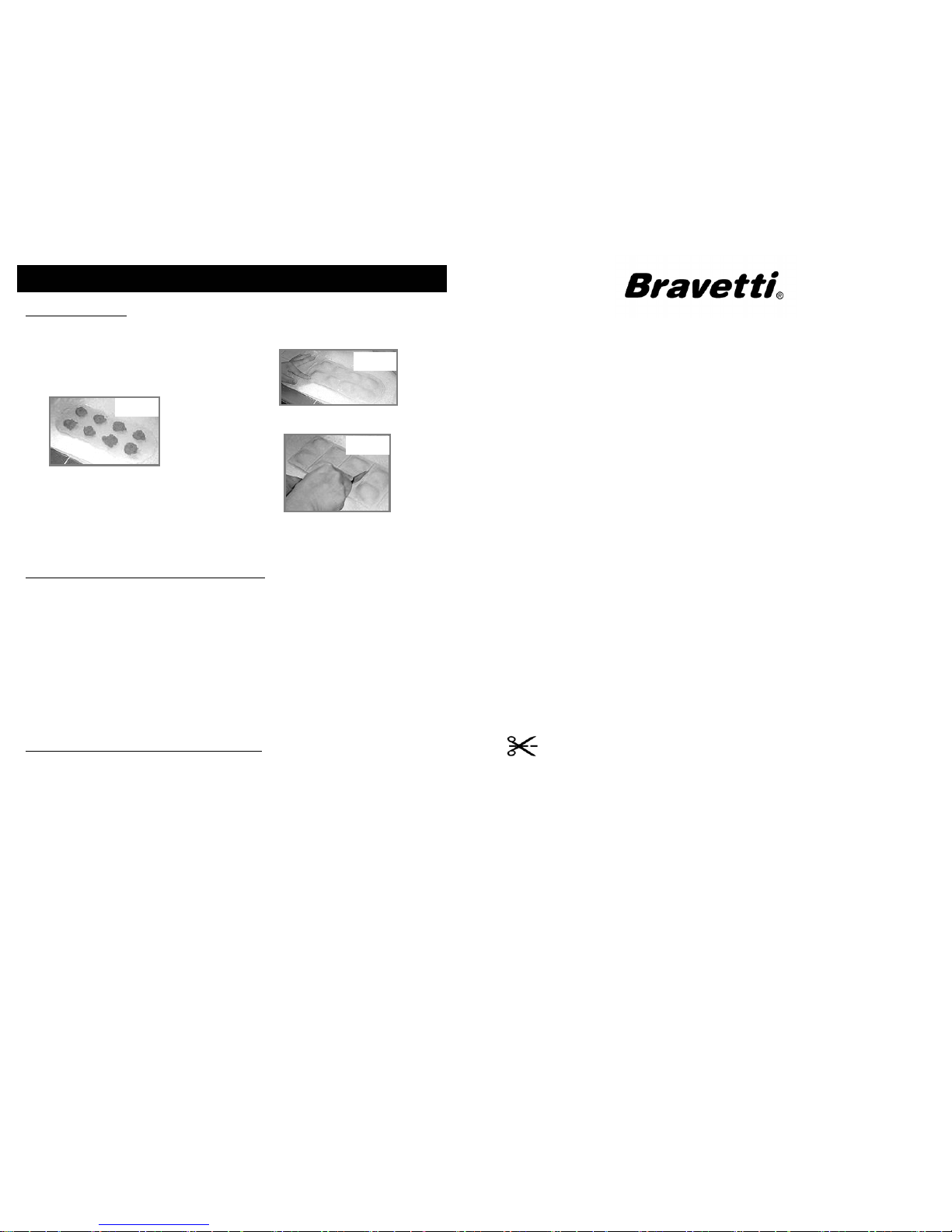 Bravetti®